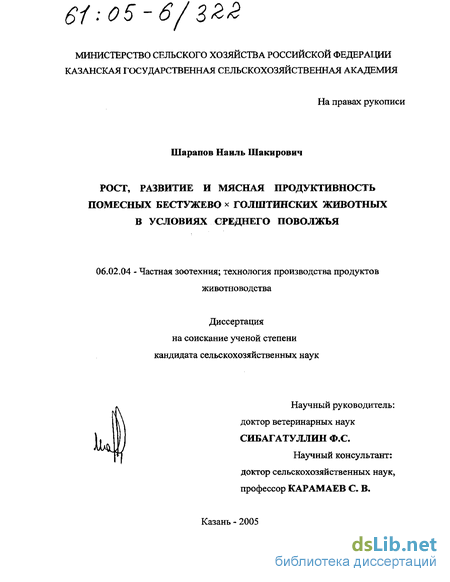 61:05-6/322

МИНИСТЕРСТВО СЕЛЬСКОГО ХОЗЯЙСТВА РОССИЙСКОЙ ФЕДЕРАЦИИ
КАЗАНСКАЯ ГОСУДАРСТВЕННАЯ СЕЛЬСКОХОЗЯЙСТВЕННАЯ АКАДЕМИЯ

На правах рукописи

Шарапов Наиль Шакирович

РОСТ, РАЗВИТИЕ И МЯСНАЯ ПРОДУКТИВНОСТЬ ПОМЕСНЫХ БЕСТУЖЕВО × ГОЛШТИНСКИХ ЖИВОТНЫХ В УСЛОВИЯХ СРЕДНЕГО ПОВОЛЖЬЯ

06.02.04 - Частная зоотехния; технология производства продуктов животноводства

Диссертация
на соискание ученой степени
кандидата сельскохозяйственных наук

Научный руководитель:
доктор ветеринарных наук
СИБАГАТУЛЛИН Ф.С.
Научный консультант:
доктор сельскохозяйственных наук,
профессор КАРАМАЕВ С. В.

Казань - 2005

dsLib.net
библиотека диссертаций